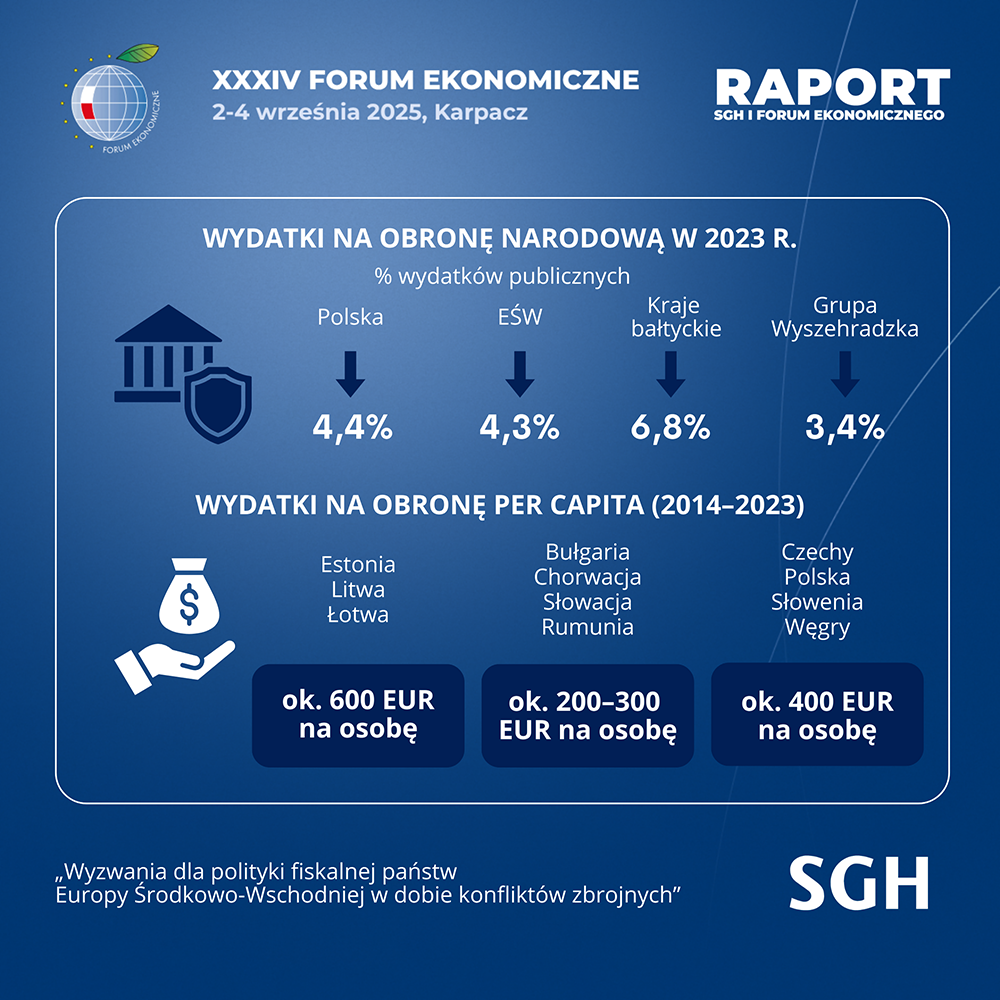 FORUM EKONOMICZNE

XXXIV FORUM EKONOMICZNE
2-4 września 2025, Karpacz

RAPORT
SGH I FORUM EKONOMICZNEGO

WYDATKI NA OBRONĘ NARODOWĄ W 2023 R.
% wydatków publicznych

Polska
4,4%

EŚW
4,3%

Kraje bałtyckie
6,8%

Grupa Wyszehradzka
3,4%

WYDATKI NA OBRONĘ PER CAPITA (2014–2023)

Estonia
Litwa
Łotwa
ok. 600 EUR na osobę

Bułgaria
Chorwacja
Słowacja
Rumunia
ok. 200–300 EUR na osobę

Czechy
Polska
Słowenia
Węgry
ok. 400 EUR na osobę

„Wyzwania dla polityki fiskalnej państw Europy Środkowo-Wschodniej w dobie konfliktów zbrojnych”

SGH